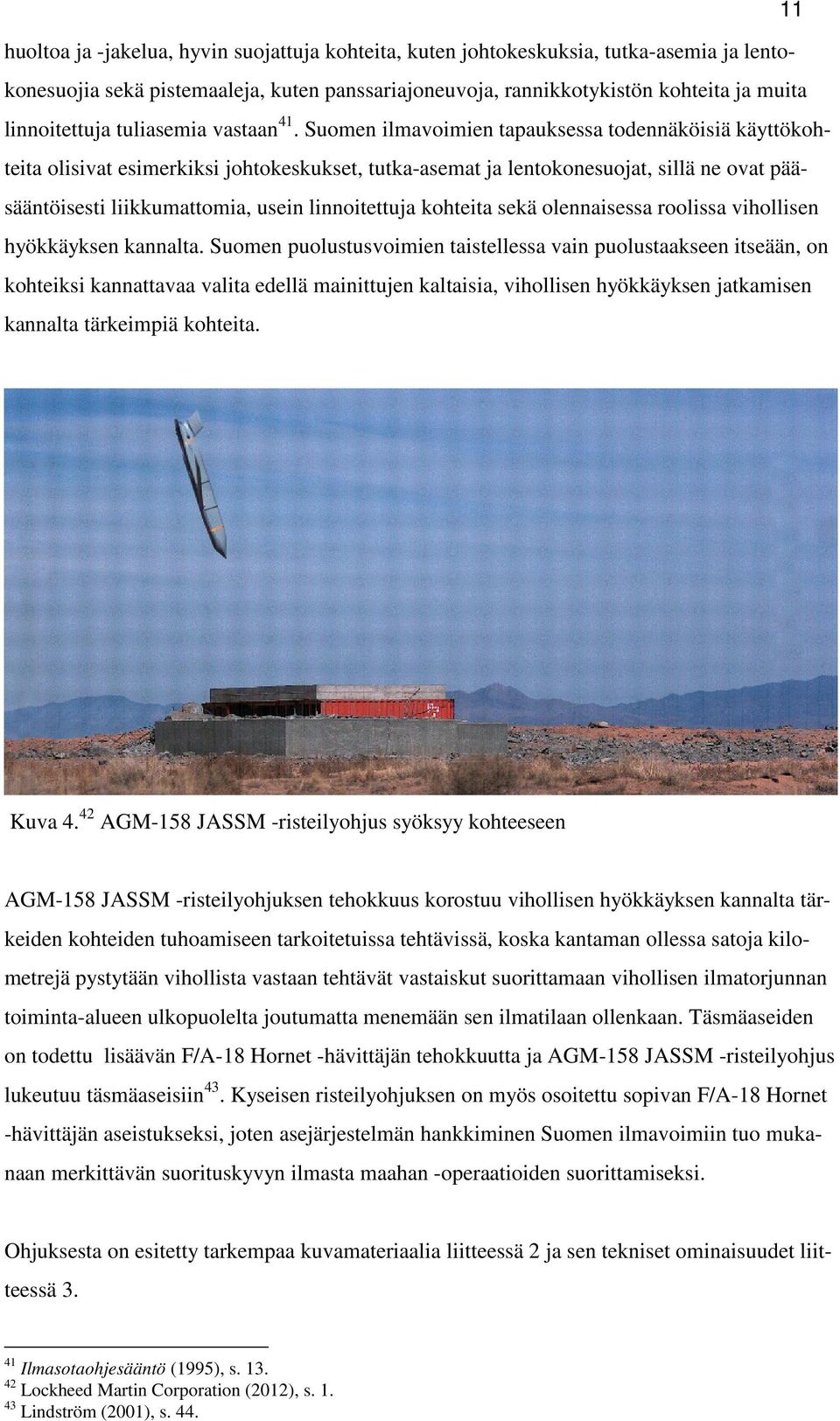 11

huoltoa ja -jakelua, hyvin suojattuja kohteita, kuten johtokeskuksia, tutka-asemia ja lentokonesuojia sekä pistemaaleja, kuten panssariajoneuvoja, rannikkotykistön kohteita ja muita linnoitettuja tuliasemia vastaan$^{41}$. Suomen ilmavoimien tapauksessa todennäköisiä käyttökohteita olisivat esimerkiksi johtokeskukset, tutka-asemat ja lentokonesuojat, sillä ne ovat pääsääntöisesti liikkumattomia, usein linnoitettuja kohteita sekä olennaisessa roolissa vihollisen hyökkäyksen kannalta. Suomen puolustusvoimien taistellessa vain puolustaakseen itseään, on kohteiksi kannattavaa valita edellä mainittujen kaltaisia, vihollisen hyökkäyksen jatkamisen kannalta tärkeimpiä kohteita.

Kuva 4.$^{42}$ AGM-158 JASSM -risteilyohjus syöksyy kohteeseen

AGM-158 JASSM -risteilyohjuksen tehokkuus korostuu vihollisen hyökkäyksen kannalta tärkeiden kohteiden tuhoamiseen tarkoitetuissa tehtävissä, koska kantaman ollessa satoja kilometrejä pystytään vihollista vastaan tehtävät vastaiskut suorittamaan vihollisen ilmatorjunnan toiminta-alueen ulkopuolelta joutumatta menemään sen ilmatilaan ollenkaan. Täsmäaseiden on todettu lisäävän F/A-18 Hornet -hävittäjän tehokkuutta ja AGM-158 JASSM -risteilyohjus lukeutuu täsmäaseisiin$^{43}$. Kyseisen risteilyohjuksen on myös osoitettu sopivan F/A-18 Hornet -hävittäjän aseistukseksi, joten asejärjestelmän hankkiminen Suomen ilmavoimiin tuo mukanaan merkittävän suorituskyvyn ilmasta maahan -operaatioiden suorittamiseksi.

Ohjuksesta on esitetty tarkempaa kuvamateriaalia liitteessä 2 ja sen tekniset ominaisuudet liitteessä 3.

$^{41}$ Ilmasotaohjesääntö (1995), s. 13.
$^{42}$ Lockheed Martin Corporation (2012), s. 1.
$^{43}$ Lindström (2001), s. 44.